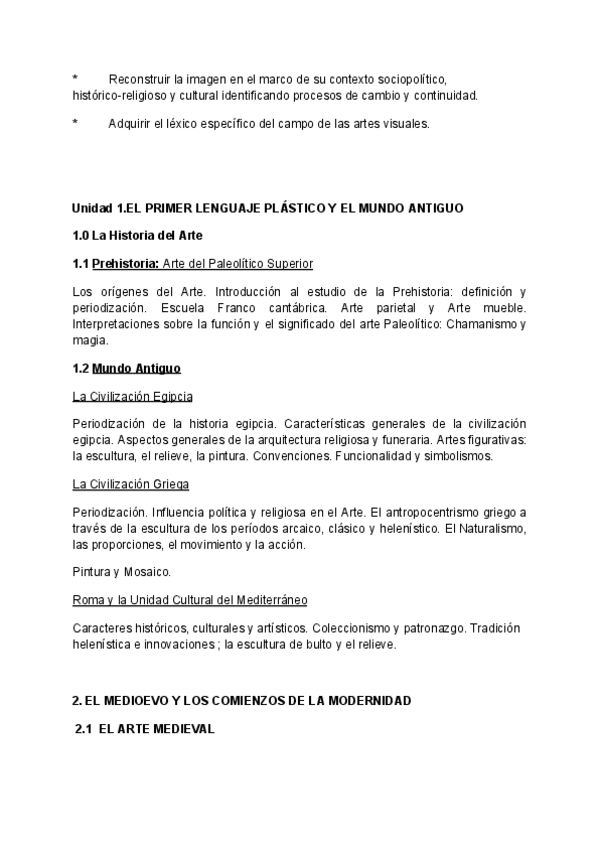 *	Reconstruir la imagen en el marco de su contexto sociopolítico, histórico-religioso y cultural identificando procesos de cambio y continuidad.

*	Adquirir el léxico específico del campo de las artes visuales.

Unidad 1.EL PRIMER LENGUAJE PLÁSTICO Y EL MUNDO ANTIGUO

1.0 La Historia del Arte

1.1 Prehistoria: Arte del Paleolítico Superior

Los orígenes del Arte. Introducción al estudio de la Prehistoria: definición y periodización. Escuela Franco cantábrica. Arte parietal y Arte mueble. Interpretaciones sobre la función y el significado del arte Paleolítico: Chamanismo y magia.

1.2 Mundo Antiguo

La Civilización Egipcia

Periodización de la historia egipcia. Características generales de la civilización egipcia. Aspectos generales de la arquitectura religiosa y funeraria. Artes figurativas: la escultura, el relieve, la pintura. Convenciones. Funcionalidad y simbolismos.

La Civilización Griega

Periodización. Influencia política y religiosa en el Arte. El antropocentrismo griego a través de la escultura de los períodos arcaico, clásico y helenístico. El Naturalismo, las proporciones, el movimiento y la acción.

Pintura y Mosaico.

Roma y la Unidad Cultural del Mediterráneo

Caracteres históricos, culturales y artísticos. Coleccionismo y patronazgo. Tradición helenística e innovaciones ; la escultura de bulto y el relieve.

2. EL MEDIOEVO Y LOS COMIENZOS DE LA MODERNIDAD

2.1 EL ARTE MEDIEVAL